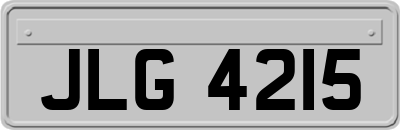 JLG 4215